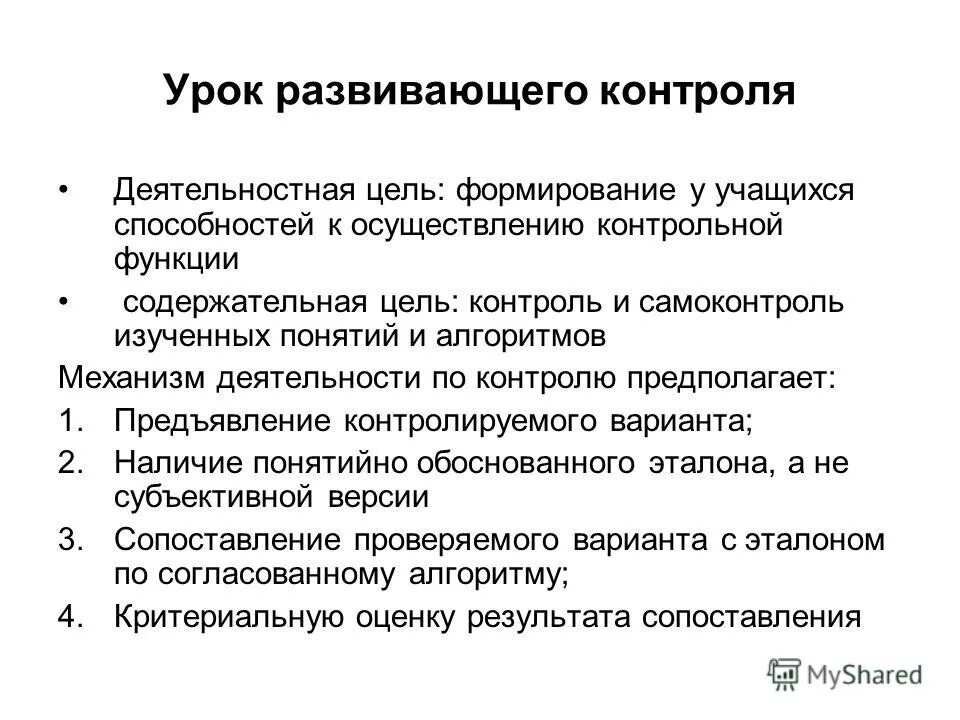 Урок развивающего контроля

• Деятельностная цель: формирование у учащихся способностей к осуществлению контрольной функции

• содержательная цель: контроль и самоконтроль изученных понятий и алгоритмов

Механизм деятельности по контролю предполагает:

1. Предъявление контролируемого варианта;
2. Наличие понятийно обоснованного эталона, а не субъективной версии
3. Сопоставление проверяемого варианта с эталоном по согласованному алгоритму;
4. Критериальную оценку результата сопоставления

MyShared